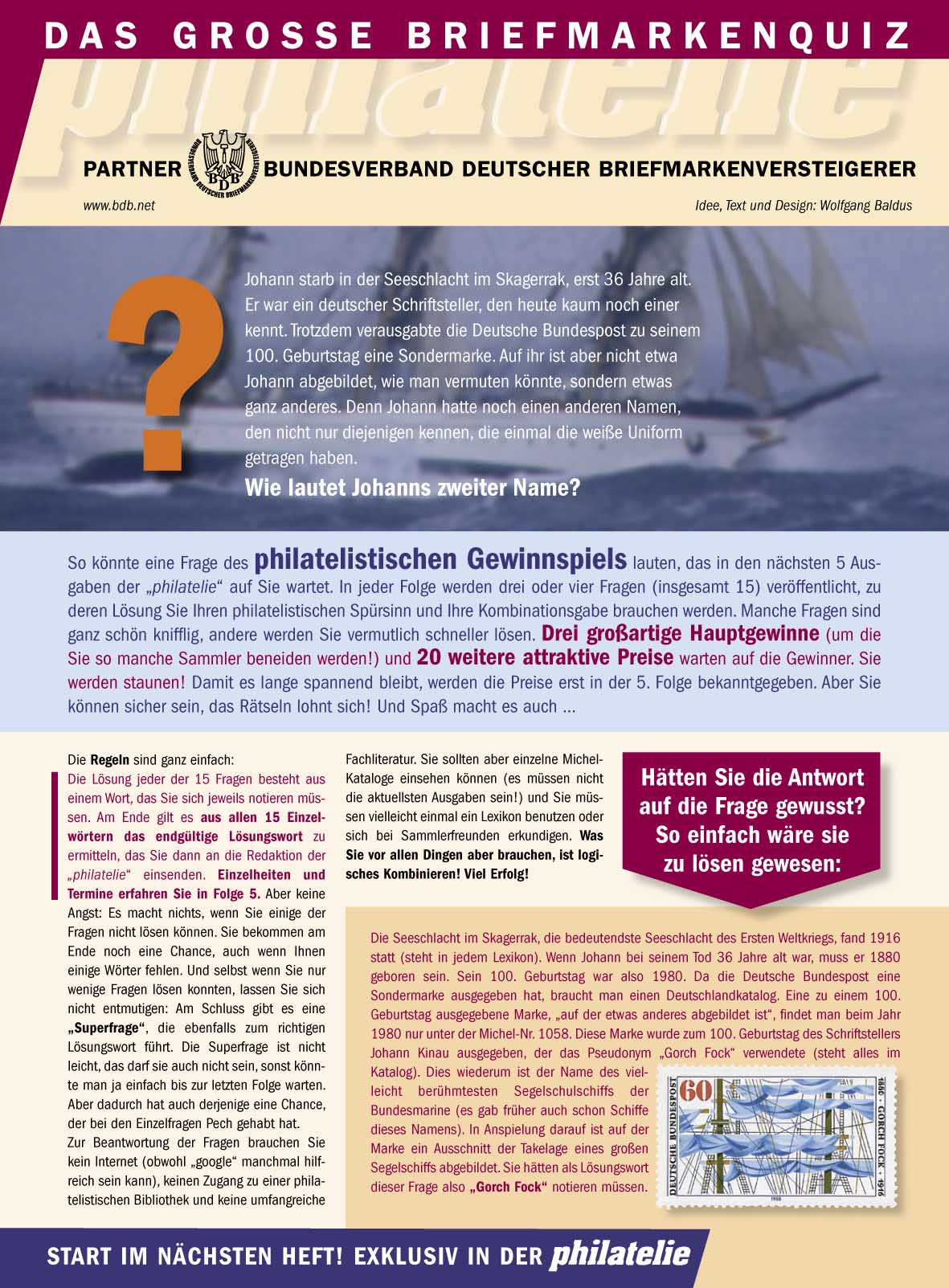 DAS GROSSE BRIEFMARKENQUIZ

philatelie

PARTNER BUNDESVERBAND DEUTSCHER BRIEFMARKENVERSTEIGERER

BUNDESVERBAND DEUTSCHER BRIEFMARKENVERSTEIGERER BDB

www.bdb.net

Idee, Text und Design: Wolfgang Baldus

?

Johann starb in der Seeschlacht im Skagerrak, erst 36 Jahre alt. Er war ein deutscher Schriftsteller, den heute kaum noch einer kennt. Trotzdem verausgabte die Deutsche Bundespost zu seinem 100. Geburtstag eine Sondermarke. Auf ihr ist aber nicht etwa Johann abgebildet, wie man vermuten könnte, sondern etwas ganz anderes. Denn Johann hatte noch einen anderen Namen, den nicht nur diejenigen kennen, die einmal die weiße Uniform getragen haben.

Wie lautet Johanns zweiter Name?

So könnte eine Frage des philatelistischen Gewinnspiels lauten, das in den nächsten 5 Ausgaben der „philatelie“ auf Sie wartet. In jeder Folge werden drei oder vier Fragen (insgesamt 15) veröffentlicht, zu deren Lösung Sie Ihren philatelistischen Spürsinn und Ihre Kombinationsgabe brauchen werden. Manche Fragen sind ganz schön knifflig, andere werden Sie vermutlich schneller lösen. Drei großartige Hauptgewinne (um die Sie so manche Sammler beneiden werden!) und 20 weitere attraktive Preise warten auf die Gewinner. Sie werden staunen! Damit es lange spannend bleibt, werden die Preise erst in der 5. Folge bekanntgegeben. Aber Sie können sicher sein, das Rätseln lohnt sich! Und Spaß macht es auch ...

Die Regeln sind ganz einfach:
Die Lösung jeder der 15 Fragen besteht aus einem Wort, das Sie sich jeweils notieren müssen. Am Ende gilt es aus allen 15 Einzelwörtern das endgültige Lösungswort zu ermitteln, das Sie dann an die Redaktion der „philatelie“ einsenden. Einzelheiten und Termine erfahren Sie in Folge 5. Aber keine Angst: Es macht nichts, wenn Sie einige der Fragen nicht lösen können. Sie bekommen am Ende noch eine Chance, auch wenn Ihnen einige Wörter fehlen. Und selbst wenn Sie nur wenige Fragen lösen konnten, lassen Sie sich nicht entmutigen: Am Schluss gibt es eine „Superfrage“, die ebenfalls zum richtigen Lösungswort führt. Die Superfrage ist nicht leicht, das darf sie auch nicht sein, sonst könnte man ja einfach bis zur letzten Folge warten. Aber dadurch hat auch derjenige eine Chance, der bei den Einzelfragen Pech gehabt hat.
Zur Beantwortung der Fragen brauchen Sie kein Internet (obwohl „google“ manchmal hilfreich sein kann), keinen Zugang zu einer philatelistischen Bibliothek und keine umfangreiche Fachliteratur. Sie sollten aber einzelne Michel-Kataloge einsehen können (es müssen nicht die aktuellsten Ausgaben sein!) und Sie müssen vielleicht einmal ein Lexikon benutzen oder sich bei Sammlerfreunden erkundigen. Was Sie vor allen Dingen aber brauchen, ist logisches Kombinieren! Viel Erfolg!

Hätten Sie die Antwort auf die Frage gewusst? So einfach wäre sie zu lösen gewesen:

Die Seeschlacht im Skagerrak, die bedeutendste Seeschlacht des Ersten Weltkriegs, fand 1916 statt (steht in jedem Lexikon). Wenn Johann bei seinem Tod 36 Jahre alt war, muss er 1880 geboren sein. Sein 100. Geburtstag war also 1980. Da die Deutsche Bundespost eine Sondermarke ausgegeben hat, braucht man einen Deutschlandkatalog. Eine zu einem 100. Geburtstag ausgegebene Marke, „auf der etwas anderes abgebildet ist“, findet man beim Jahr 1980 nur unter der Michel-Nr. 1058. Diese Marke wurde zum 100. Geburtstag des Schriftstellers Johann Kinau ausgegeben, der das Pseudonym „Gorch Fock“ verwendete (steht alles im Katalog). Dies wiederum ist der Name des vielleicht berühmtesten Segelschulschiffs der Bundesmarine (es gab früher auch schon Schiffe dieses Namens). In Anspielung darauf ist auf der Marke ein Ausschnitt der Takelage eines großen Segelschiffs abgebildet. Sie hätten als Lösungswort dieser Frage also „Gorch Fock“ notieren müssen.

60 DEUTSCHE BUNDESPOST 1880 · GORCH FOCK · 1916 1980

START IM NÄCHSTEN HEFT! EXKLUSIV IN DER philatelie